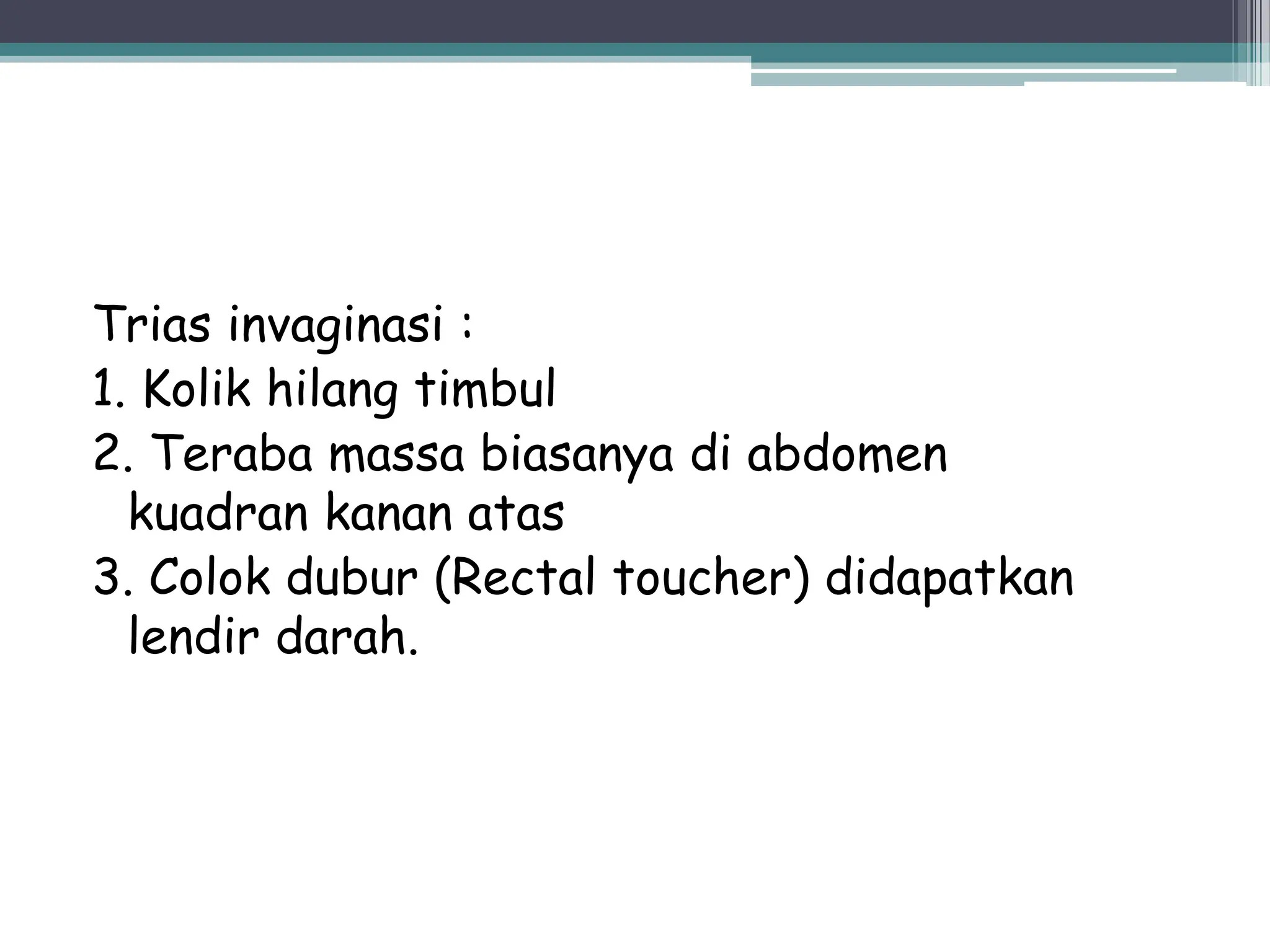 Trias invaginasi :
1. Kolik hilang timbul
2. Teraba massa biasanya di abdomen kuadran kanan atas
3. Colok dubur (Rectal toucher) didapatkan lendir darah.